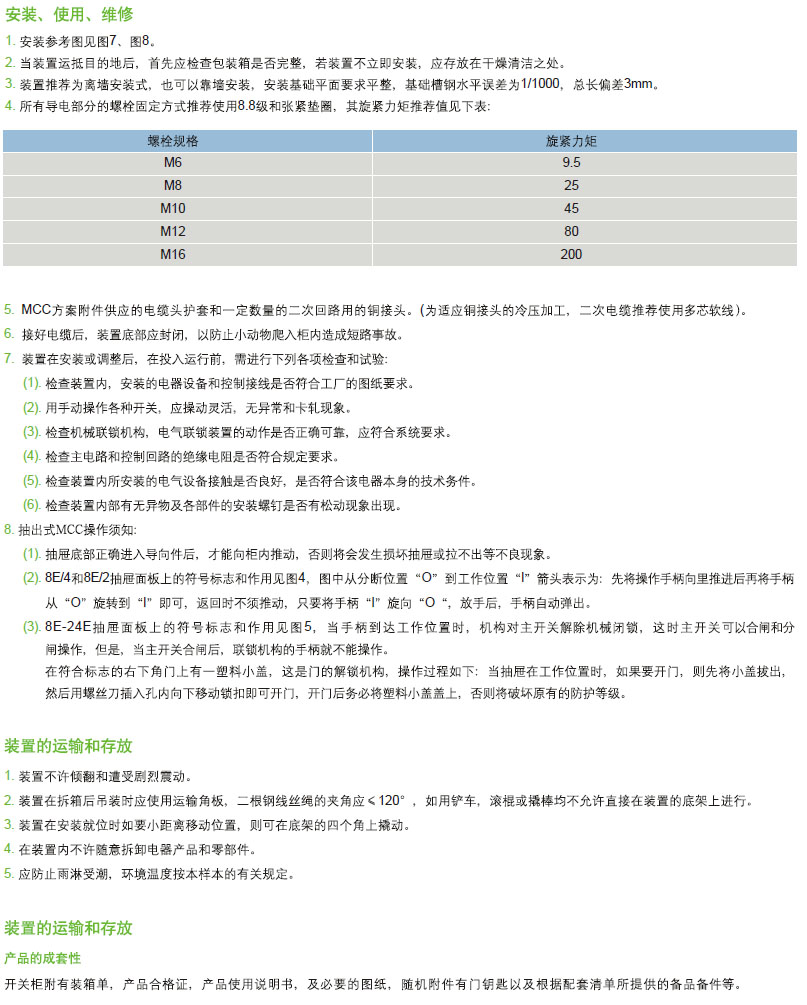 安装、使用、维修

1. 安装参考图见图7、图8。
2. 当装置运抵目的地后，首先应检查包装箱是否完整，若装置不立即安装，应存放在干燥清洁之处。
3. 装置推荐为离墙安装式，也可以靠墙安装，安装基础平面要求平整，基础槽钢水平误差为1/1000，总长偏差3mm。
4. 所有导电部分的螺栓固定方式推荐使用8.8级和张紧垫圈，其旋紧力矩推荐值见下表：

| 螺栓规格 | 旋紧力矩 |
|---|---|
| M6 | 9.5 |
| M8 | 25 |
| M10 | 45 |
| M12 | 80 |
| M16 | 200 |

5. MCC方案附件供应的电缆头护套和一定数量的二次回路用的铜接头。(为适应铜接头的冷压加工，二次电缆推荐使用多芯软线)。
6. 接好电缆后，装置底部应封闭，以防止小动物爬入柜内造成短路事故。
7. 装置在安装或调整后，在投入运行前，需进行下列各项检查和试验：
(1). 检查装置内，安装的电器设备和控制接线是否符合工厂的图纸要求。
(2). 用手动操作各种开关，应操动灵活，无异常和卡轧现象。
(3). 检查机械联锁机构，电气联锁装置的动作是否正确可靠，应符合系统要求。
(4). 检查主电路和控制回路的绝缘电阻是否符合规定要求。
(5). 检查装置内所安装的电气设备接触是否良好，是否符合该电器本身的技术条件。
(6). 检查装置内部有无异物及各部件的安装螺钉是否有松动现象出现。
8. 抽出式MCC操作须知：
(1). 抽屉底部正确进入导向件后，才能向柜内推动，否则将会发生损坏抽屉或拉不出等不良现象。
(2). 8E/4和8E/2抽屉面板上的符号标志和作用见图4，图中从分断位置“O”到工作位置“I”箭头表示为：先将操作手柄向里推进后再将手柄从“O”旋转到“I”即可，返回时不须推动，只要将手柄“I”旋向“O“，放手后，手柄自动弹出。
(3). 8E-24E抽屉面板上的符号标志和作用见图5，当手柄到达工作位置时，机构对主开关解除机械闭锁，这时主开关可以合闸和分闸操作，但是，当主开关合闸后，联锁机构的手柄就不能操作。
在符合标志的右下角门上有一塑料小盖，这是门的解锁机构，操作过程如下：当抽屉在工作位置时，如果要开门，则先将小盖拔出，然后用螺丝刀插入孔内向下移动锁扣即可开门，开门后务必将塑料小盖盖上，否则将破坏原有的防护等级。

装置的运输和存放

1. 装置不许倾翻和遭受剧烈震动。
2. 装置在拆箱后吊装时应使用运输角板，二根钢线丝绳的夹角应＜120°，如用铲车，滚棍或撬棒均不允许直接在装置的底架上进行。
3. 装置在安装就位时如要小距离移动位置，则可在底架的四个角上撬动。
4. 在装置内不许随意拆卸电器产品和零部件。
5. 应防止雨淋受潮，环境温度按本样本的有关规定。

装置的运输和存放

产品的成套性

开关柜附有装箱单，产品合格证，产品使用说明书，及必要的图纸，随机附件有门钥匙以及根据配套清单所提供的备品备件等。